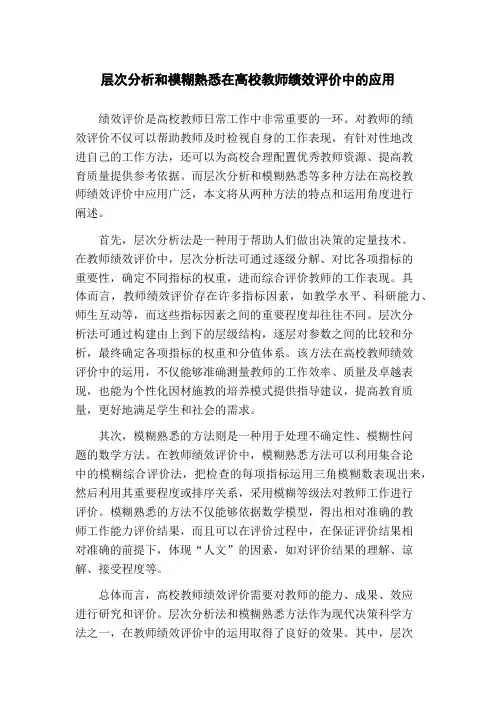 层次分析和模糊熟悉在高校教师绩效评价中的应用

绩效评价是高校教师日常工作中非常重要的一环。对教师的绩效评价不仅可以帮助教师及时检视自身的工作表现，有针对性地改进自己的工作方法，还可以为高校合理配置优秀教师资源、提高教育质量提供参考依据。而层次分析和模糊熟悉等多种方法在高校教师绩效评价中应用广泛，本文将从两种方法的特点和运用角度进行阐述。

首先，层次分析法是一种用于帮助人们做出决策的定量技术。在教师绩效评价中，层次分析法可通过逐级分解、对比各项指标的重要性，确定不同指标的权重，进而综合评价教师的工作表现。具体而言，教师绩效评价存在许多指标因素，如教学水平、科研能力、师生互动等，而这些指标因素之间的重要程度却往往不同。层次分析法可通过构建由上到下的层级结构，逐层对参数之间的比较和分析，最终确定各项指标的权重和分值体系。该方法在高校教师绩效评价中的运用，不仅能够准确测量教师的工作效率、质量及卓越表现，也能为个性化因材施教的培养模式提供指导建议，提高教育质量，更好地满足学生和社会的需求。

其次，模糊熟悉的方法则是一种用于处理不确定性、模糊性问题的数学方法。在教师绩效评价中，模糊熟悉方法可以利用集合论中的模糊综合评价法，把检查的每项指标运用三角模糊数表现出来，然后利用其重要程度或排序关系，采用模糊等级法对教师工作进行评价。模糊熟悉的方法不仅能够依据数学模型，得出相对准确的教师工作能力评价结果，而且可以在评价过程中，在保证评价结果相对准确的前提下，体现“人文”的因素，如对评价结果的理解、谅解、接受程度等。

总体而言，高校教师绩效评价需要对教师的能力、成果、效应进行研究和评价。层次分析法和模糊熟悉方法作为现代决策科学方法之一，在教师绩效评价中的运用取得了良好的效果。其中，层次